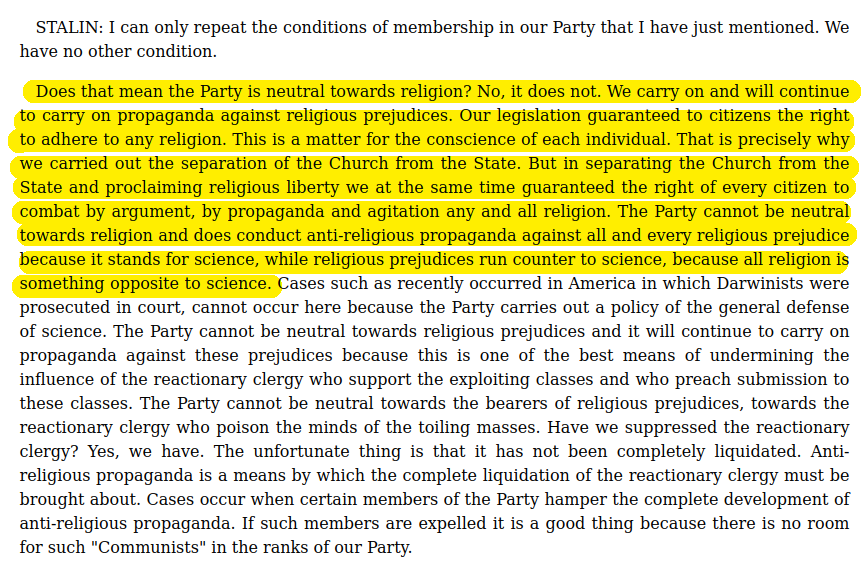 STALIN: I can only repeat the conditions of membership in our Party that I have just mentioned. We have no other condition.

Does that mean the Party is neutral towards religion? No, it does not. We carry on and will continue to carry on propaganda against religious prejudices. Our legislation guaranteed to citizens the right to adhere to any religion. This is a matter for the conscience of each individual. That is precisely why we carried out the separation of the Church from the State. But in separating the Church from the State and proclaiming religious liberty we at the same time guaranteed the right of every citizen to combat by argument, by propaganda and agitation any and all religion. The Party cannot be neutral towards religion and does conduct anti-religious propaganda against all and every religious prejudice because it stands for science, while religious prejudices run counter to science, because all religion is something opposite to science. Cases such as recently occurred in America in which Darwinists were prosecuted in court, cannot occur here because the Party carries out a policy of the general defense of science. The Party cannot be neutral towards religious prejudices and it will continue to carry on propaganda against these prejudices because this is one of the best means of undermining the influence of the reactionary clergy who support the exploiting classes and who preach submission to these classes. The Party cannot be neutral towards the bearers of religious prejudices, towards the reactionary clergy who poison the minds of the toiling masses. Have we suppressed the reactionary clergy? Yes, we have. The unfortunate thing is that it has not been completely liquidated. Anti-religious propaganda is a means by which the complete liquidation of the reactionary clergy must be brought about. Cases occur when certain members of the Party hamper the complete development of anti-religious propaganda. If such members are expelled it is a good thing because there is no room for such "Communists" in the ranks of our Party.